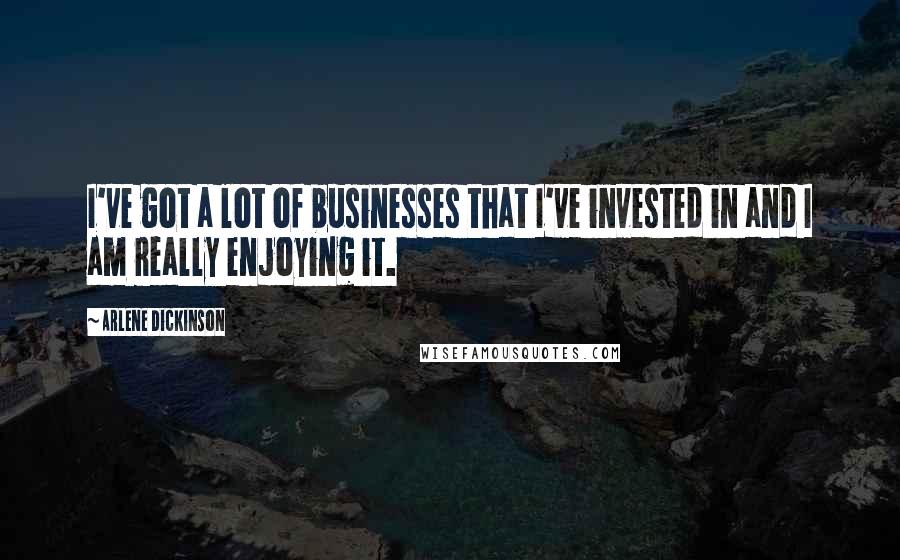 I'VE GOT A LOT OF BUSINESSES THAT I'VE INVESTED IN AND I AM REALLY ENJOYING IT.

~ ARLENE DICKINSON

WISEFAMOUSQUOTES.COM